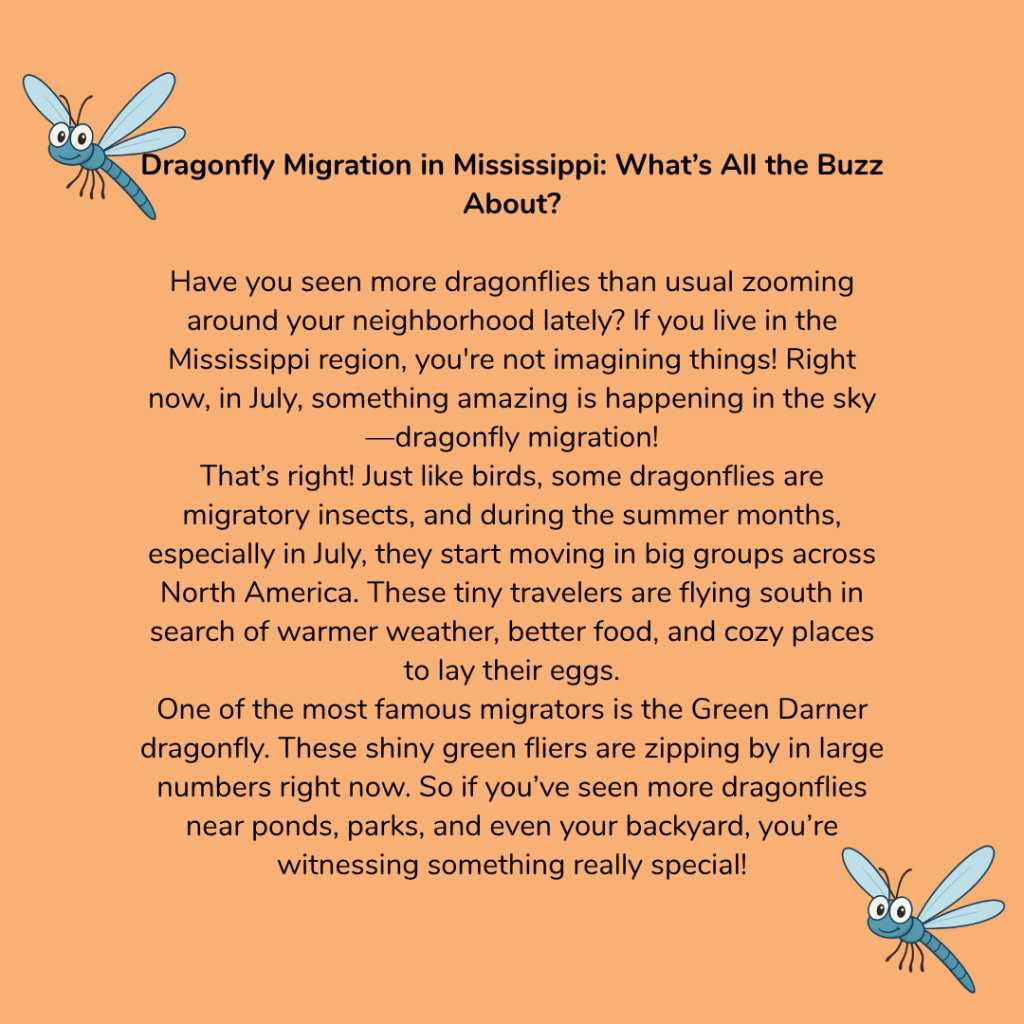 Dragonfly Migration in Mississippi: What’s All the Buzz About?

Have you seen more dragonflies than usual zooming around your neighborhood lately? If you live in the Mississippi region, you're not imagining things! Right now, in July, something amazing is happening in the sky —dragonfly migration!
That’s right! Just like birds, some dragonflies are migratory insects, and during the summer months, especially in July, they start moving in big groups across North America. These tiny travelers are flying south in search of warmer weather, better food, and cozy places to lay their eggs.
One of the most famous migrators is the Green Darner dragonfly. These shiny green fliers are zipping by in large numbers right now. So if you’ve seen more dragonflies near ponds, parks, and even your backyard, you’re witnessing something really special!